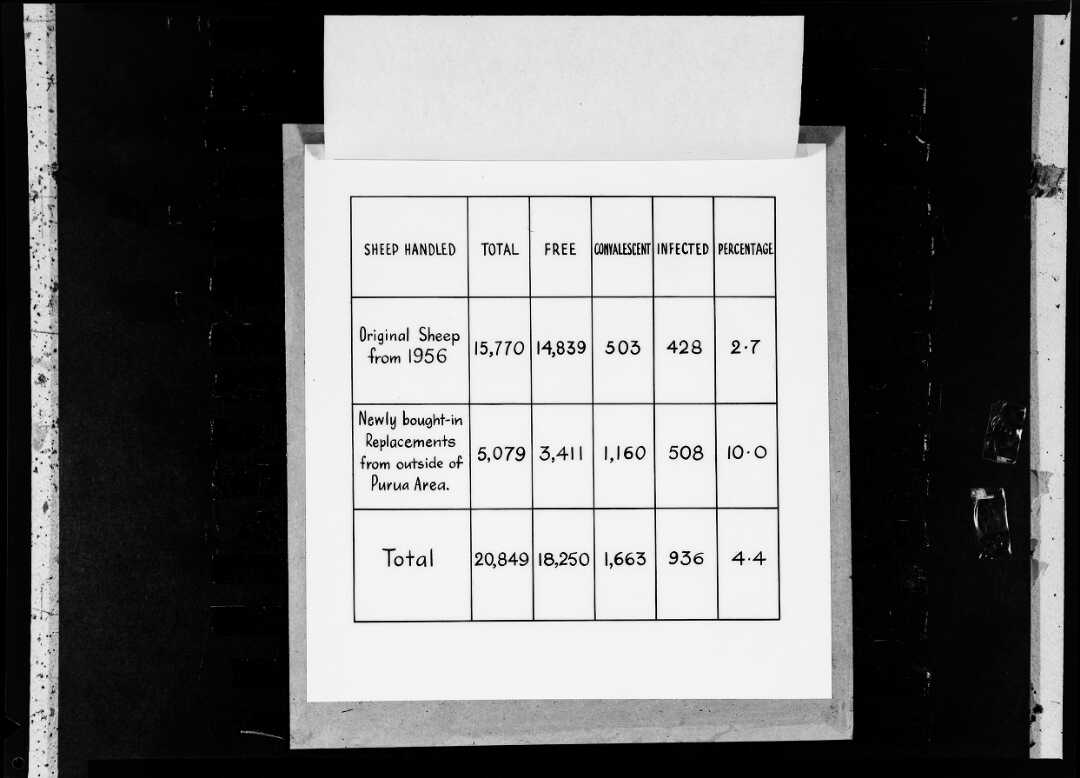 | SHEEP HANDLED | TOTAL | FREE | CONVALESCENT | INFECTED | PERCENTAGE |
|---|---|---|---|---|---|
| Original Sheep from 1956 | 15,770 | 14,839 | 503 | 428 | 2·7 |
| Newly bought-in Replacements from outside of Purua Area. | 5,079 | 3,411 | 1,160 | 508 | 10·0 |
| Total | 20,849 | 18,250 | 1,663 | 936 | 4·4 |